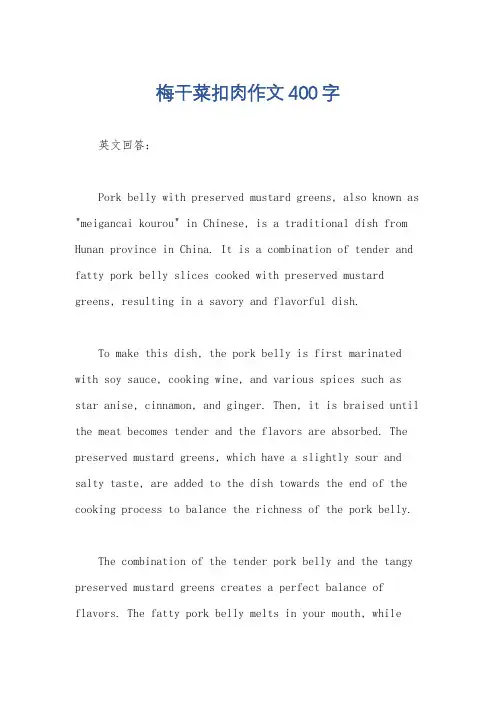 梅干菜扣肉作文400字

英文回答:

Pork belly with preserved mustard greens, also known as "meigancai kourou" in Chinese, is a traditional dish from Hunan province in China. It is a combination of tender and fatty pork belly slices cooked with preserved mustard greens, resulting in a savory and flavorful dish.

To make this dish, the pork belly is first marinated with soy sauce, cooking wine, and various spices such as star anise, cinnamon, and ginger. Then, it is braised until the meat becomes tender and the flavors are absorbed. The preserved mustard greens, which have a slightly sour and salty taste, are added to the dish towards the end of the cooking process to balance the richness of the pork belly.

The combination of the tender pork belly and the tangy preserved mustard greens creates a perfect balance of flavors. The fatty pork belly melts in your mouth, while